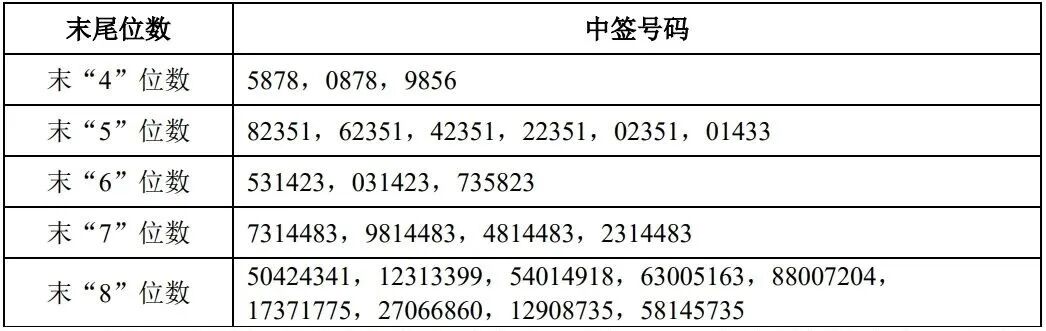 | 末尾位数 | 中签号码 |
|---|---|
| 末“4”位数 | 5878，0878，9856 |
| 末“5”位数 | 82351，62351，42351，22351，02351，01433 |
| 末“6”位数 | 531423，031423，735823 |
| 末“7”位数 | 7314483，9814483，4814483，2314483 |
| 末“8”位数 | 50424341，12313399，54014918，63005163，88007204，17371775，27066860，12908735，58145735 |